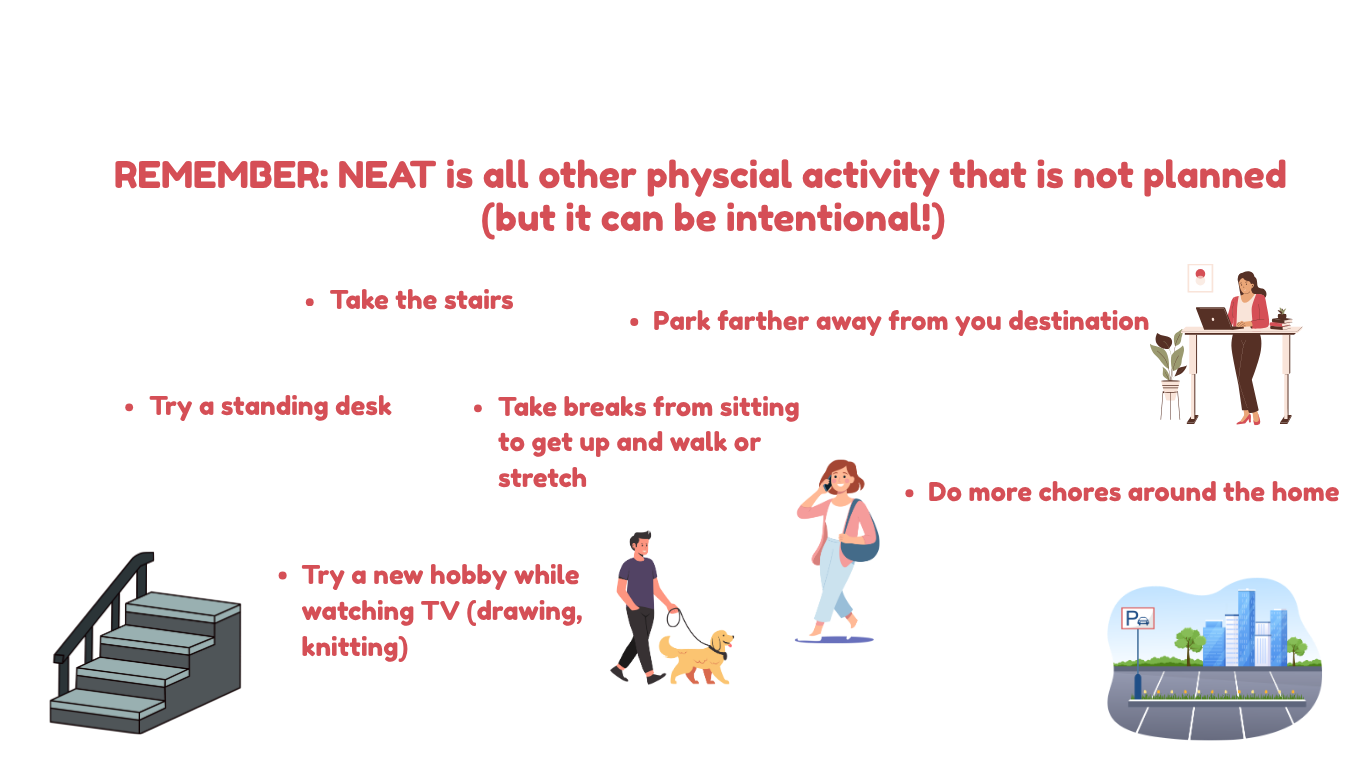 REMEMBER: NEAT is all other physcial activity that is not planned (but it can be intentional!)

• Take the stairs

• Park farther away from you destination

• Try a standing desk

• Take breaks from sitting to get up and walk or stretch

• Do more chores around the home

• Try a new hobby while watching TV (drawing, knitting)

P